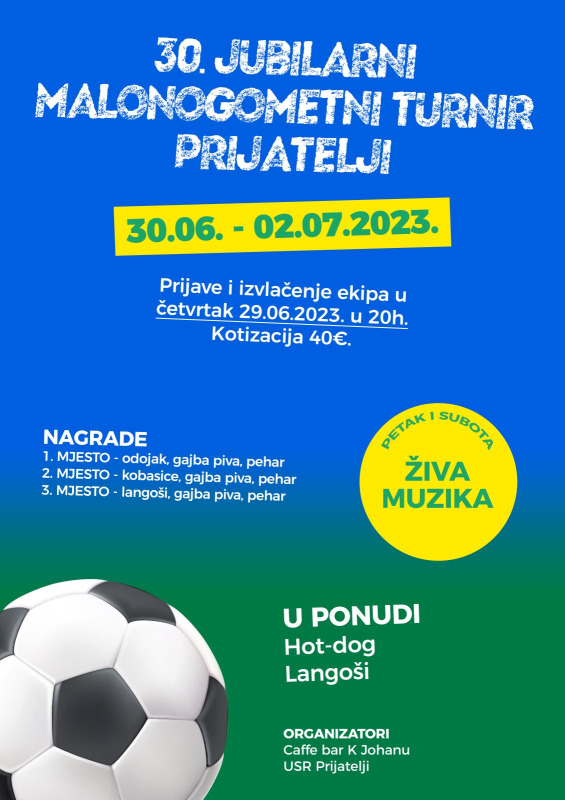 30. JUBILARNI MALONOGOMETNI TURNIR PRIJATELJI

30.06. - 02.07.2023.

Prijave i izvlačenje ekipa u četvrtak 29.06.2023. u 20h. Kotizacija 40€.

NAGRADE
1. MJESTO - odojak, gajba piva, pehar
2. MJESTO - kobasice, gajba piva, pehar
3. MJESTO - langoši, gajba piva, pehar

PETAK I SUBOTA
ŽIVA MUZIKA

U PONUDI
Hot-dog
Langoši

ORGANIZATORI
Caffe bar K Johanu
USR Prijatelji